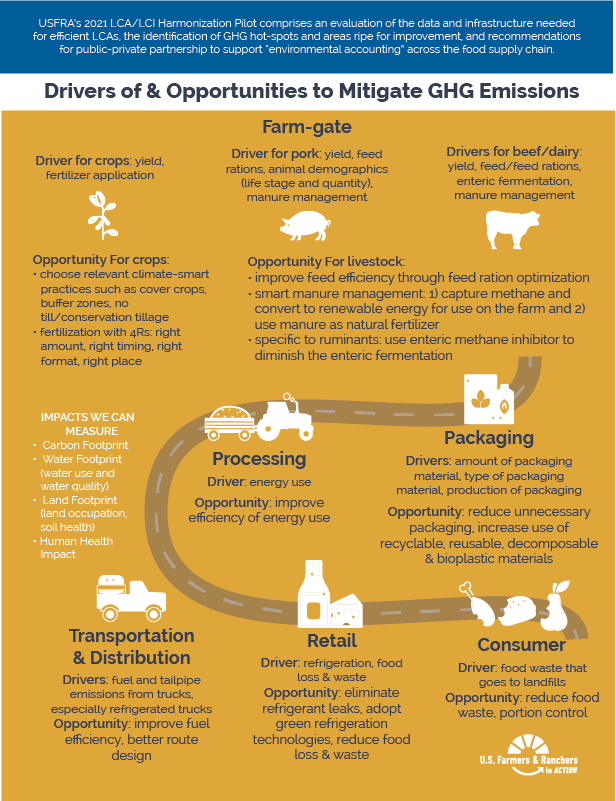 USFRA's 2021 LCA/LCI Harmonization Pilot comprises an evaluation of the data and infrastructure needed for efficient LCAs, the identification of GHG hot-spots and areas ripe for improvement, and recommendations for public-private partnership to support "environmental accounting" across the food supply chain.

Drivers of & Opportunities to Mitigate GHG Emissions

Farm-gate

Driver for crops: yield, fertilizer application

Driver for pork: yield, feed rations, animal demographics (life stage and quantity), manure management

Drivers for beef/dairy: yield, feed/feed rations, enteric fermentation, manure management

Opportunity For crops:
• choose relevant climate-smart practices such as cover crops, buffer zones, no till/conservation tillage
• fertilization with 4Rs: right amount, right timing, right format, right place

Opportunity For livestock:
• improve feed efficiency through feed ration optimization
• smart manure management: 1) capture methane and convert to renewable energy for use on the farm and 2) use manure as natural fertilizer
• specific to ruminants: use enteric methane inhibitor to diminish the enteric fermentation

IMPACTS WE CAN MEASURE
• Carbon Footprint
• Water Footprint (water use and water quality)
• Land Footprint (land occupation, soil health)
• Human Health Impact

Processing
Driver: energy use
Opportunity: improve efficiency of energy use

Packaging
Drivers: amount of packaging material, type of packaging material, production of packaging
Opportunity: reduce unnecessary packaging, increase use of recyclable, reusable, decomposable & bioplastic materials

Transportation & Distribution
Drivers: fuel and tailpipe emissions from trucks, especially refrigerated trucks
Opportunity: improve fuel efficiency, better route design

Retail
Driver: refrigeration, food loss & waste
Opportunity: eliminate refrigerant leaks, adopt green refrigeration technologies, reduce food loss & waste

Consumer
Driver: food waste that goes to landfills
Opportunity: reduce food waste, portion control

U.S. Farmers & Ranchers in ACTION